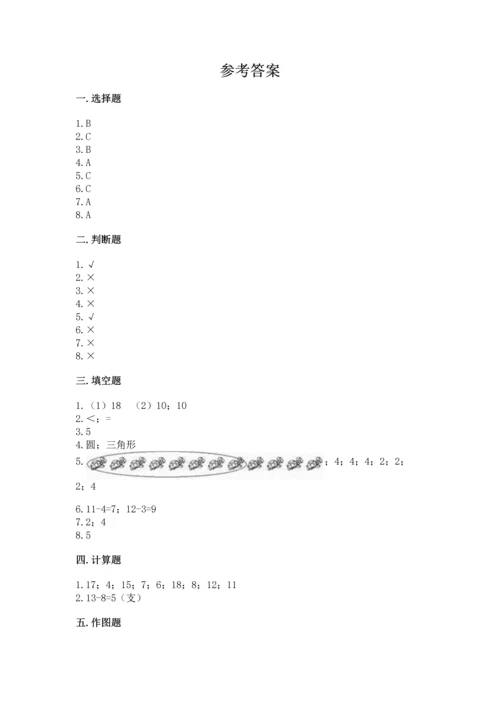 参考答案

一. 选择题

1. B
2. C
3. B
4. A
5. C
6. C
7. A
8. A

二. 判断题

1. √
2. ×
3. ×
4. ×
5. √
6. ×
7. ×
8. ×

三. 填空题

1. （1）18　（2）10；10
2. <；=
3. 5
4. 圆；三角形
5. ；4；4；4；2；2；2；4

6. 11-4=7；12-3=9
7. 2；4
8. 5

四. 计算题

1. 17；4；15；7；6；18；8；12；11
2. 13-8=5（支）

五. 作图题